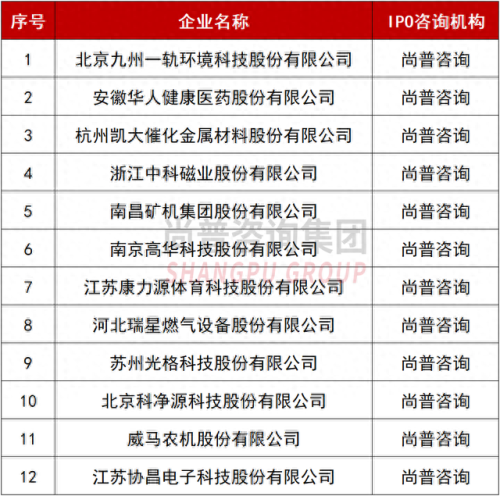 | 序号 | 企业名称 | IPO咨询机构 |
|---|---|---|
| 1 | 北京九州一轨环境科技股份有限公司 | 尚普咨询 |
| 2 | 安徽华人健康医药股份有限公司 | 尚普咨询 |
| 3 | 杭州凯大催化金属材料股份有限公司 | 尚普咨询 |
| 4 | 浙江中科磁业股份有限公司 | 尚普咨询 |
| 5 | 南昌矿机集团股份有限公司 | 尚普咨询 |
| 6 | 南京高华科技股份有限公司 | 尚普咨询 |
| 7 | 江苏康力源体育科技股份有限公司 | 尚普咨询 |
| 8 | 河北瑞星燃气设备股份有限公司 | 尚普咨询 |
| 9 | 苏州光格科技股份有限公司 | 尚普咨询 |
| 10 | 北京科净源科技股份有限公司 | 尚普咨询 |
| 11 | 威马农机股份有限公司 | 尚普咨询 |
| 12 | 江苏协昌电子科技股份有限公司 | 尚普咨询 |

尚普咨询集团
SHANGPU GROUP